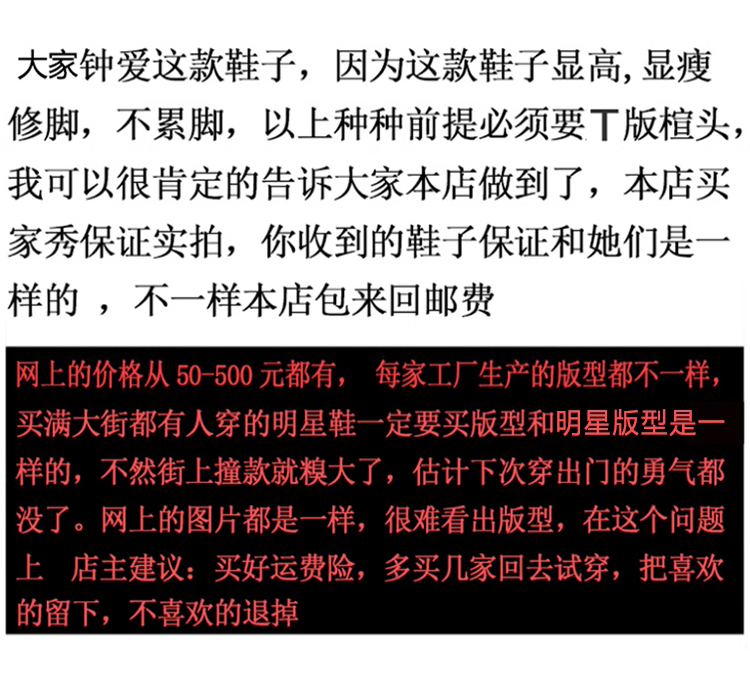 大家钟爱这款鞋子，因为这款鞋子显高,显瘦修脚，不累脚，以上种种前提必须要T版楦头，我可以很肯定的告诉大家本店做到了，本店买家秀保证实拍，你收到的鞋子保证和她们是一样的 ，不一样本店包来回邮费

网上的价格从50-500元都有， 每家工厂生产的版型都不一样，买满大街都有人穿的明星鞋一定要买版型和明星版型是一样的，不然街上撞款就糗大了，估计下次穿出门的勇气都没了。网上的图片都是一样，很难看出版型，在这个问题上 店主建议：买好运费险，多买几家回去试穿，把喜欢的留下，不喜欢的退掉